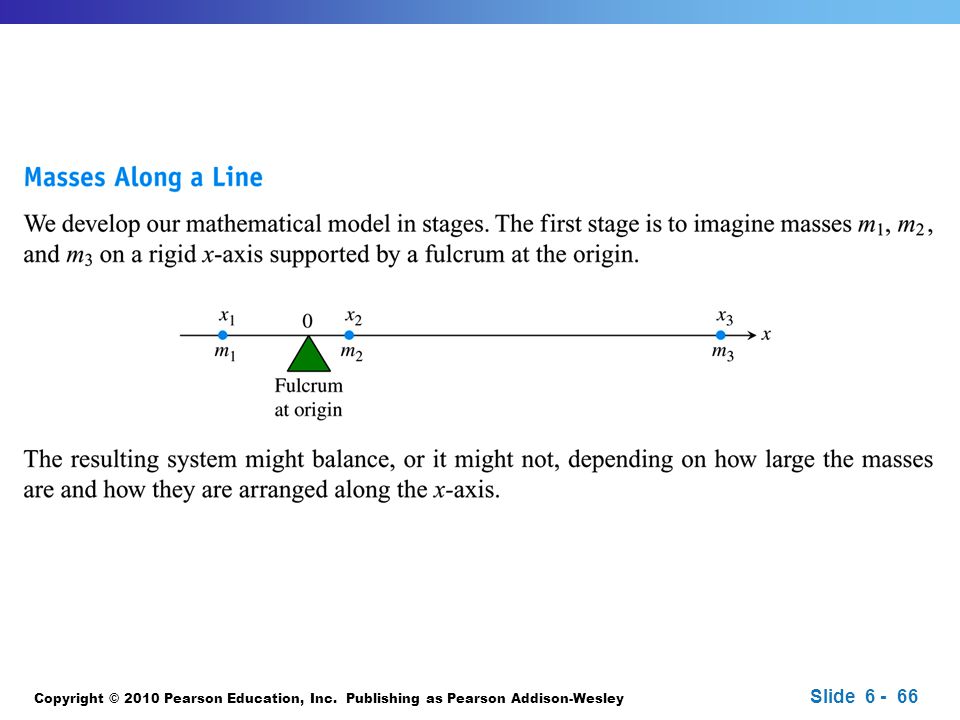 Masses Along a Line

We develop our mathematical model in stages. The first stage is to imagine masses $m_1$, $m_2$, and $m_3$ on a rigid $x$-axis supported by a fulcrum at the origin.

$x_1$ 0 $x_2$ $x_3$ $x$
$m_1$ $m_2$ $m_3$
Fulcrum at origin

The resulting system might balance, or it might not, depending on how large the masses are and how they are arranged along the $x$-axis.

Copyright © 2010 Pearson Education, Inc. Publishing as Pearson Addison-Wesley

Slide 6 - 66